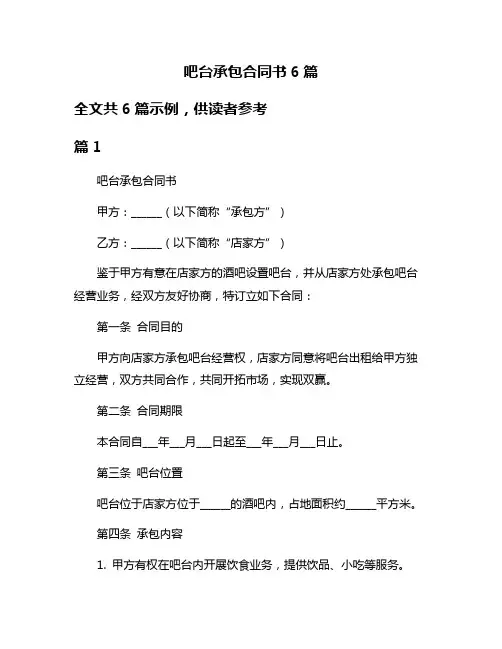 吧台承包合同书 6 篇

全文共 6 篇示例，供读者参考

篇 1

吧台承包合同书

甲方：______（以下简称“承包方”）

乙方：______（以下简称“店家方”）

鉴于甲方有意在店家方的酒吧设置吧台，并从店家方处承包吧台经营业务，经双方友好协商，特订立如下合同：

第一条 合同目的

甲方向店家方承包吧台经营权，店家方同意将吧台出租给甲方独立经营，双方共同合作，共同开拓市场，实现双赢。

第二条 合同期限

本合同自___年___月___日起至___年___月___日止。

第三条 吧台位置

吧台位于店家方位于______的酒吧内，占地面积约______平方米。

第四条 承包内容

1. 甲方有权在吧台内开展饮食业务，提供饮品、小吃等服务。